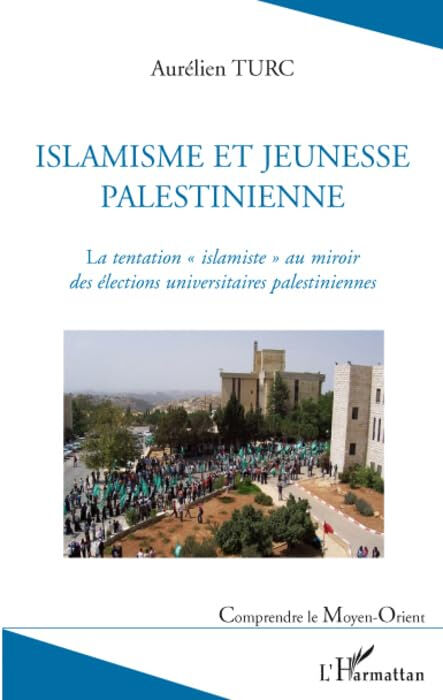 Aurélien TURC

ISLAMISME ET JEUNESSE PALESTINIENNE

La tentation « islamiste » au miroir des élections universitaires palestiniennes

Comprendre le Moyen-Orient

L'Harmattan